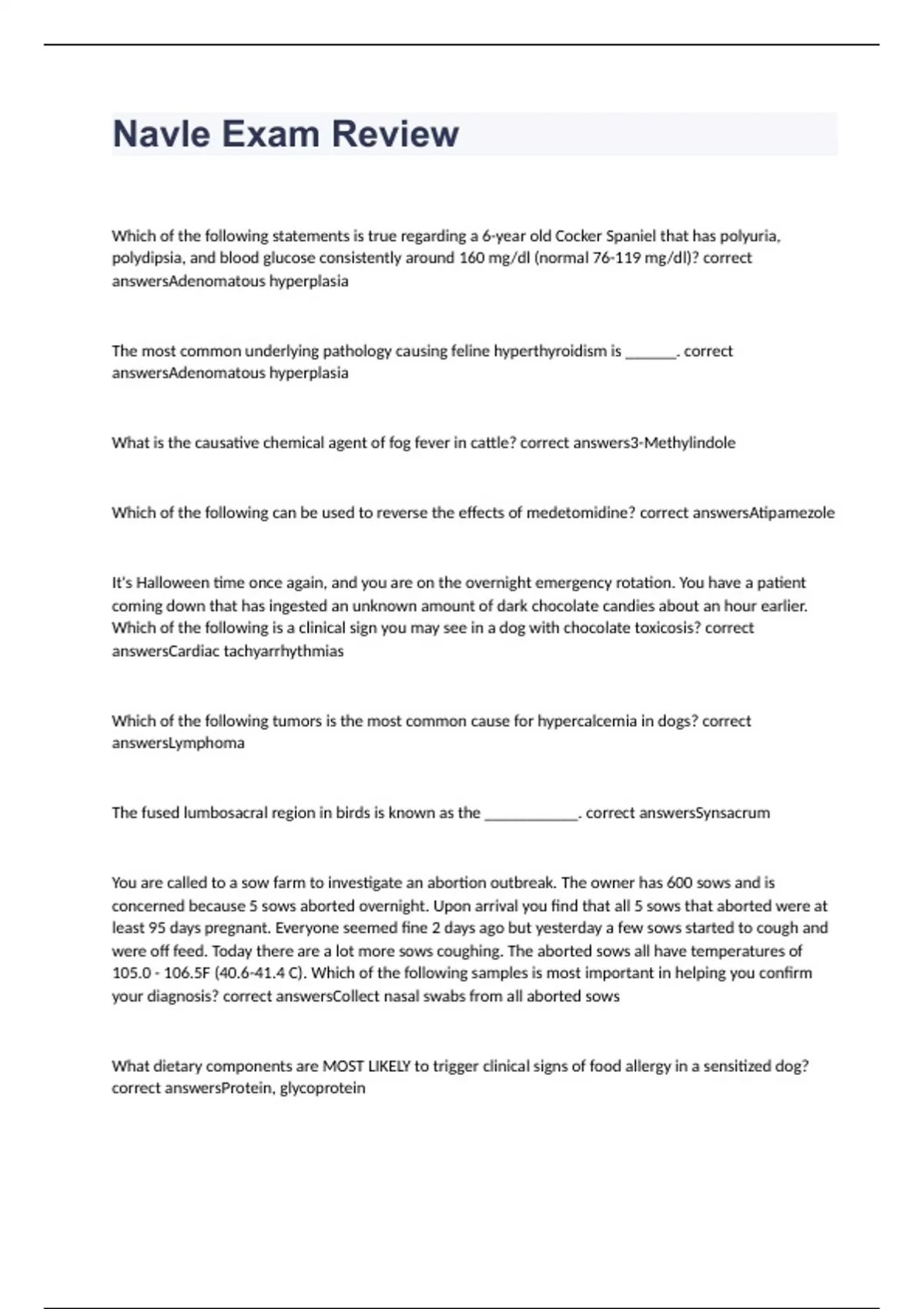 Navle Exam Review

Which of the following statements is true regarding a 6-year old Cocker Spaniel that has polyuria, polydipsia, and blood glucose consistently around 160 mg/dl (normal 76-119 mg/dl)? correct answersAdenomatous hyperplasia

The most common underlying pathology causing feline hyperthyroidism is _______. correct answersAdenomatous hyperplasia

What is the causative chemical agent of fog fever in cattle? correct answers3-Methylindole

Which of the following can be used to reverse the effects of medetomidine? correct answersAtipamezole

It's Halloween time once again, and you are on the overnight emergency rotation. You have a patient coming down that has ingested an unknown amount of dark chocolate candies about an hour earlier. Which of the following is a clinical sign you may see in a dog with chocolate toxicosis? correct answersCardiac tachyarrhythmias

Which of the following tumors is the most common cause for hypercalcemia in dogs? correct answersLymphoma

The fused lumbosacral region in birds is known as the ____________. correct answersSynsacrum

You are called to a sow farm to investigate an abortion outbreak. The owner has 600 sows and is concerned because 5 sows aborted overnight. Upon arrival you find that all 5 sows that aborted were at least 95 days pregnant. Everyone seemed fine 2 days ago but yesterday a few sows started to cough and were off feed. Today there are a lot more sows coughing. The aborted sows all have temperatures of 105.0 - 106.5F (40.6-41.4 C). Which of the following samples is most important in helping you confirm your diagnosis? correct answersCollect nasal swabs from all aborted sows

What dietary components are MOST LIKELY to trigger clinical signs of food allergy in a sensitized dog? correct answersProtein, glycoprotein